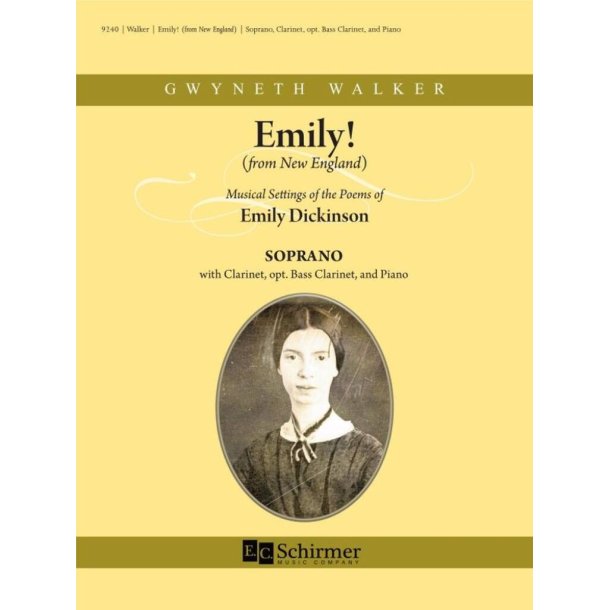 9240 | Walker | Emily! (from New England) | Soprano, Clarinet, opt. Bass Clarinet, and Piano

GWYNETH WALKER

Emily!
(from New England)

Musical Settings of the Poems of
Emily Dickinson

SOPRANO
with Clarinet, opt. Bass Clarinet, and Piano

E.C. Schirmer
MUSIC COMPANY